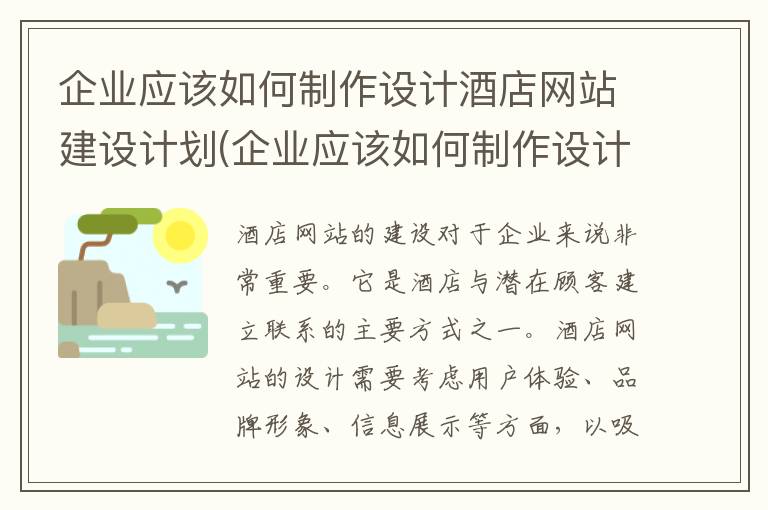 企业应该如何制作设计酒店网站建设计划(企业应该如何制作设计

酒店网站的建设对于企业来说非常重要。它是酒店与潜在顾客建立联系的主要方式之一。酒店网站的设计需要考虑用户体验、品牌形象、信息展示等方面，以吸